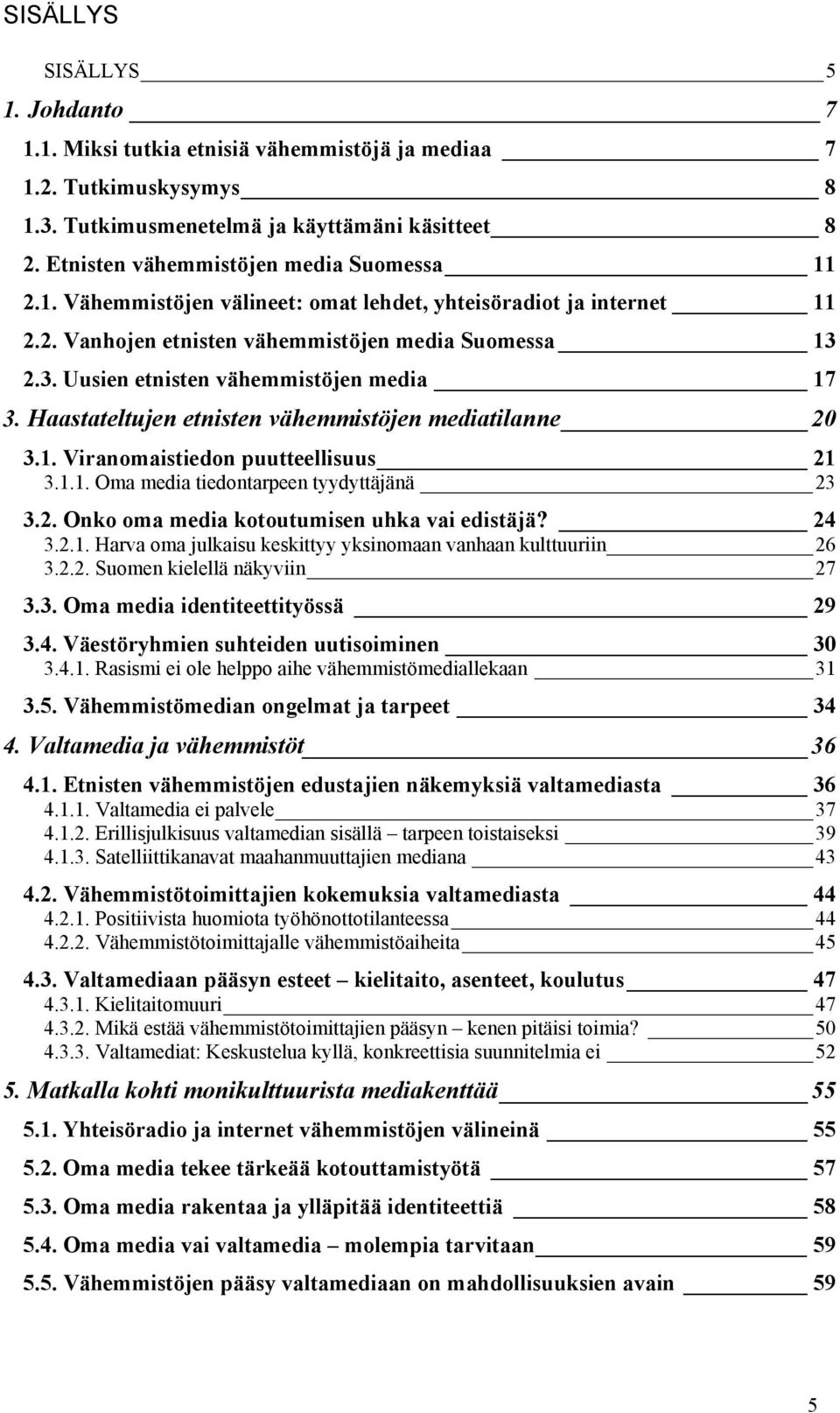 SISÄLLYS

SISÄLLYS 5

1. Johdanto 7

1.1. Miksi tutkia etnisiä vähemmistöjä ja mediaa 7

1.2. Tutkimuskysymys 8

1.3. Tutkimusmenetelmä ja käyttämäni käsitteet 8

2. Etnisten vähemmistöjen media Suomessa 11

2.1. Vähemmistöjen välineet: omat lehdet, yhteisöradiot ja internet 11

2.2. Vanhojen etnisten vähemmistöjen media Suomessa 13

2.3. Uusien etnisten vähemmistöjen media 17

3. Haastateltujen etnisten vähemmistöjen mediatilanne 20

3.1. Viranomaistiedon puutteellisuus 21

3.1.1. Oma media tiedontarpeen tyydyttäjänä 23

3.2. Onko oma media kotoutumisen uhka vai edistäjä? 24

3.2.1. Harva oma julkaisu keskittyy yksinomaan vanhaan kulttuuriin 26

3.2.2. Suomen kielellä näkyviin 27

3.3. Oma media identiteettityössä 29

3.4. Väestöryhmien suhteiden uutisoiminen 30

3.4.1. Rasismi ei ole helppo aihe vähemmistömediallekaan 31

3.5. Vähemmistömedian ongelmat ja tarpeet 34

4. Valtamedia ja vähemmistöt 36

4.1. Etnisten vähemmistöjen edustajien näkemyksiä valtamediasta 36

4.1.1. Valtamedia ei palvele 37

4.1.2. Erillisjulkisuus valtamedian sisällä – tarpeen toistaiseksi 39

4.1.3. Satelliittikanavat maahanmuuttajien mediana 43

4.2. Vähemmistötoimittajien kokemuksia valtamediasta 44

4.2.1. Positiivista huomiota työhönottotilanteessa 44

4.2.2. Vähemmistötoimittajalle vähemmistöaiheita 45

4.3. Valtamediaan pääsyn esteet – kielitaito, asenteet, koulutus 47

4.3.1. Kielitaitomuuri 47

4.3.2. Mikä estää vähemmistötoimittajien pääsyn – kenen pitäisi toimia? 50

4.3.3. Valtamediat: Keskustelua kyllä, konkreettisia suunnitelmia ei 52

5. Matkalla kohti monikulttuurista mediakenttää 55

5.1. Yhteisöradio ja internet vähemmistöjen välineinä 55

5.2. Oma media tekee tärkeää kotouttamistyötä 57

5.3. Oma media rakentaa ja ylläpitää identiteettiä 58

5.4. Oma media vai valtamedia – molempia tarvitaan 59

5.5. Vähemmistöjen pääsy valtamediaan on mahdollisuuksien avain 59

5